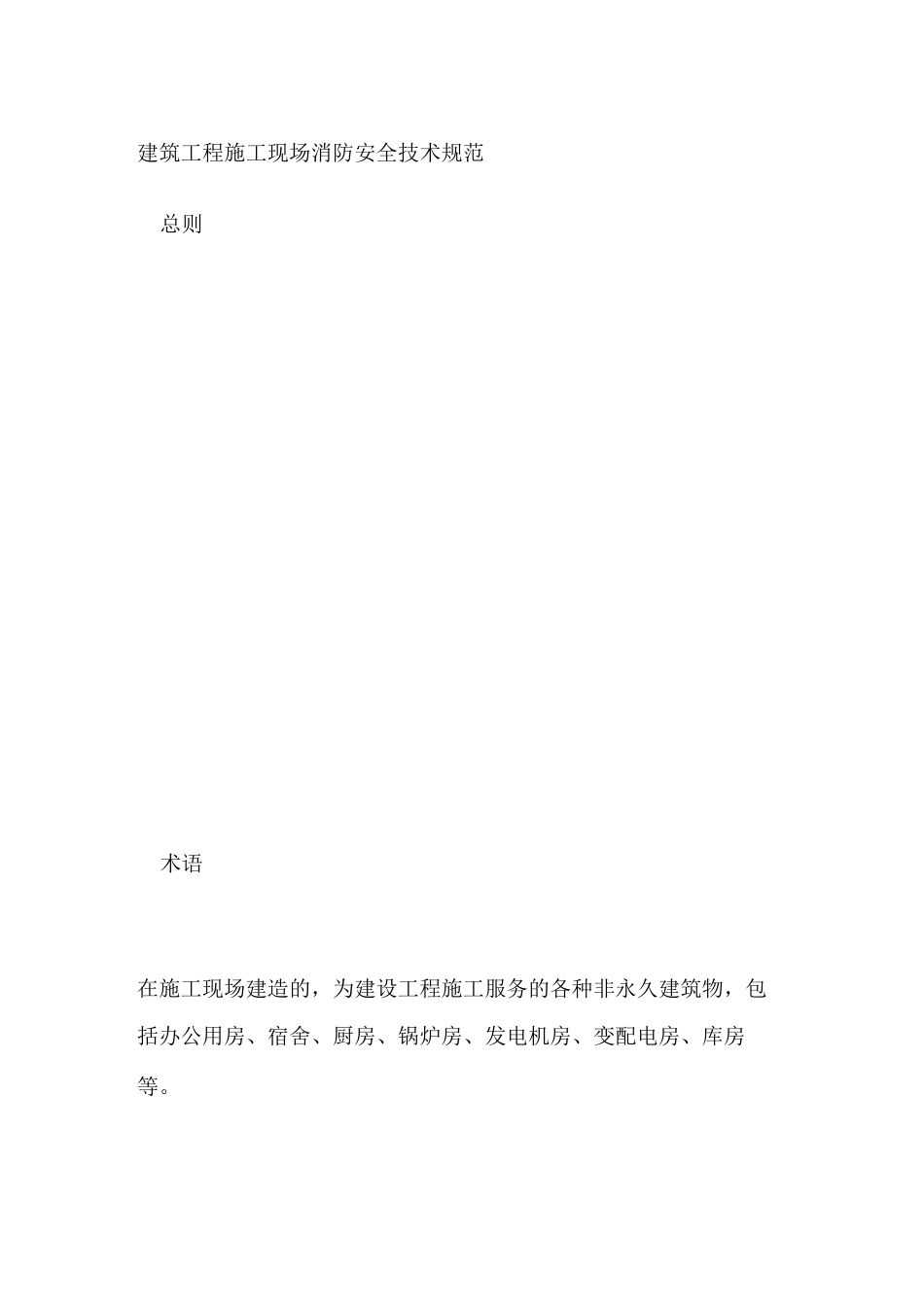 建筑工程施工现场消防安全技术规范

总则

术语

在施工现场建造的，为建设工程施工服务的各种非永久建筑物，包括办公用房、宿舍、厨房、锅炉房、发电机房、变配电房、库房等。